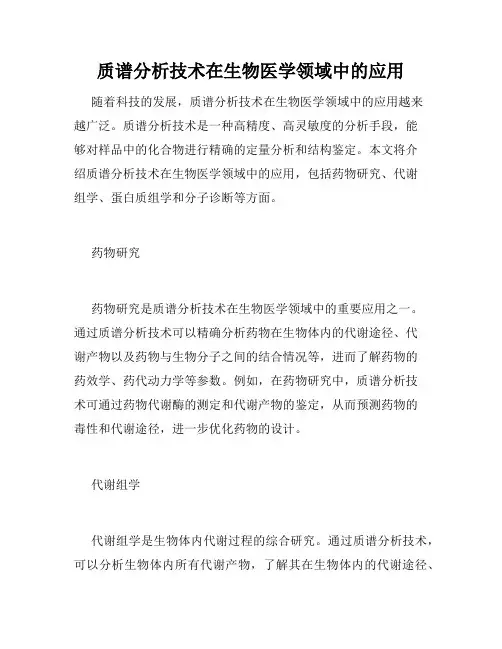 质谱分析技术在生物医学领域中的应用

随着科技的发展，质谱分析技术在生物医学领域中的应用越来越广泛。质谱分析技术是一种高精度、高灵敏度的分析手段，能够对样品中的化合物进行精确的定量分析和结构鉴定。本文将介绍质谱分析技术在生物医学领域中的应用，包括药物研究、代谢组学、蛋白质组学和分子诊断等方面。

药物研究

药物研究是质谱分析技术在生物医学领域中的重要应用之一。通过质谱分析技术可以精确分析药物在生物体内的代谢途径、代谢产物以及药物与生物分子之间的结合情况等，进而了解药物的药效学、药代动力学等参数。例如，在药物研究中，质谱分析技术可通过药物代谢酶的测定和代谢产物的鉴定，从而预测药物的毒性和代谢途径，进一步优化药物的设计。

代谢组学

代谢组学是生物体内代谢过程的综合研究。通过质谱分析技术，可以分析生物体内所有代谢产物，了解其在生物体内的代谢途径、